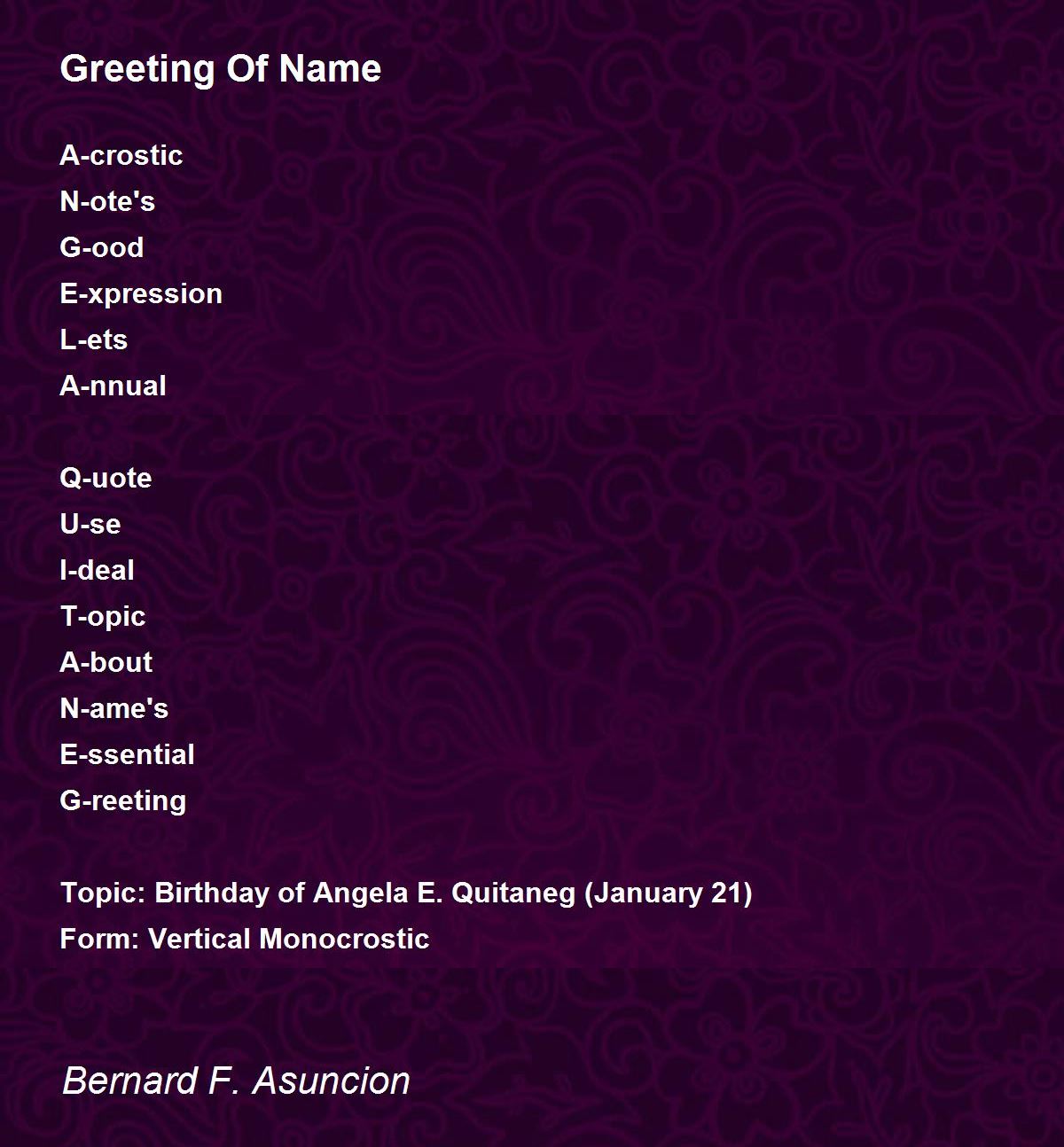 Greeting Of Name

A-crostic
N-ote's
G-ood
E-xpression
L-ets
A-nnual

Q-uote
U-se
I-deal
T-opic
A-bout
N-ame's
E-ssential
G-reeting

Topic: Birthday of Angela E. Quitaneg (January 21)
Form: Vertical Monocrostic

Bernard F. Asuncion